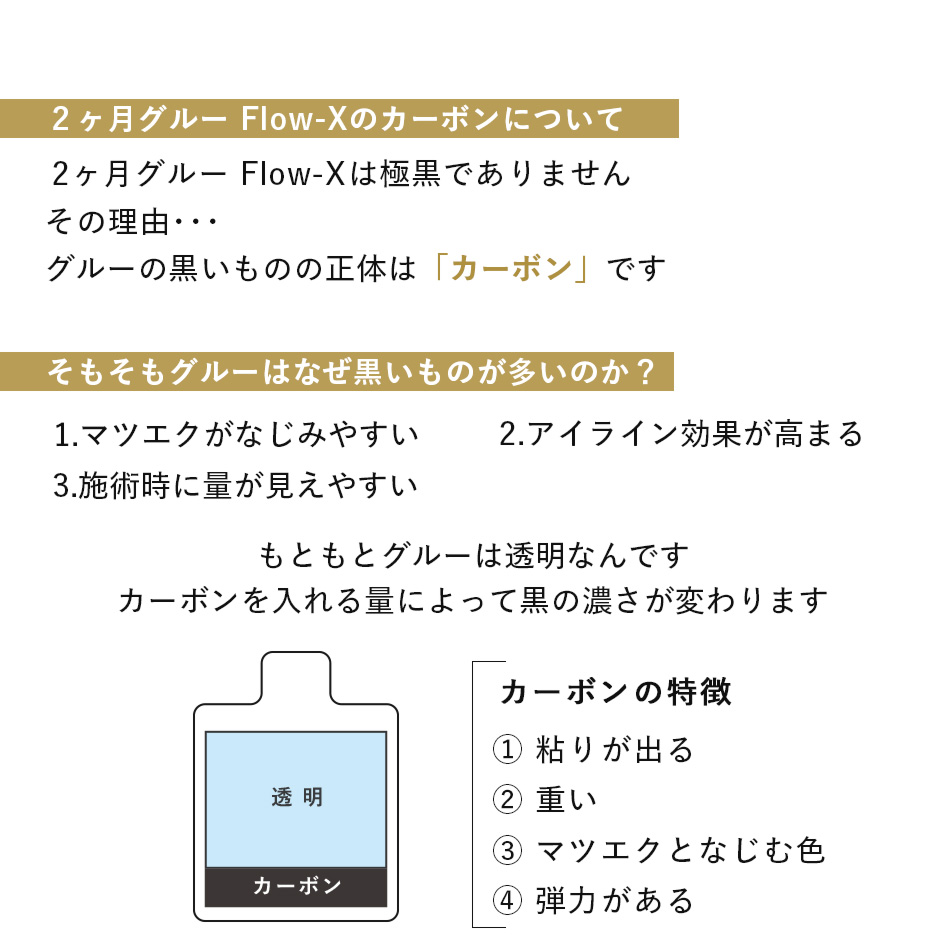 2ヶ月グルー Flow-Xのカーボンについて

2ヶ月グルー Flow-Xは極黒でありません
その理由・・・
グルーの黒いものの正体は「カーボン」です

そもそもグルーはなぜ黒いものが多いのか？

1.マツエクがなじみやすい
2.アイライン効果が高まる
3.施術時に量が見えやすい

もともとグルーは透明なんです
カーボンを入れる量によって黒の濃さが変わります

透明
カーボン

カーボンの特徴
① 粘りが出る
② 重い
③ マツエクとなじむ色
④ 弾力がある